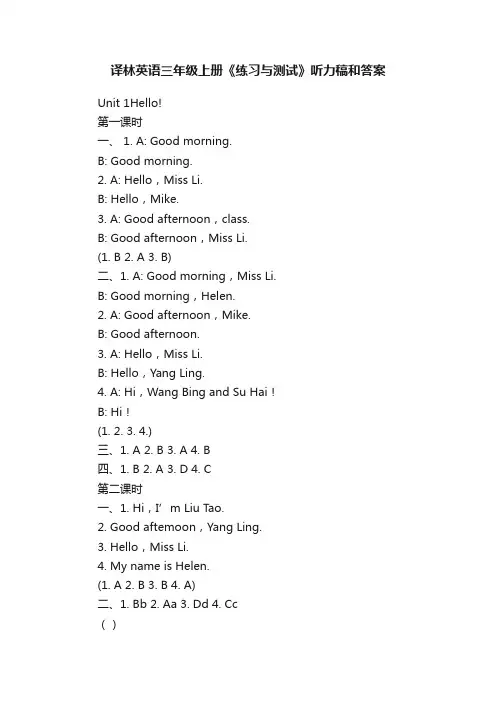 译林英语三年级上册《练习与测试》听力稿和答案

Unit 1Hello!

第一课时

一、 1. A: Good morning.

B: Good morning.

2. A: Hello，Miss Li.

B: Hello，Mike.

3. A: Good afternoon，class.

B: Good afternoon，Miss Li.

(1. B 2. A 3. B)

二、1. A: Good morning，Miss Li.

B: Good morning，Helen.

2. A: Good afternoon，Mike.

B: Good afternoon.

3. A: Hello，Miss Li.

B: Hello，Yang Ling.

4. A: Hi，Wang Bing and Su Hai！

B: Hi！

(1. 2. 3. 4.)

三、1. A 2. B 3. A 4. B

四、1. B 2. A 3. D 4. C

第二课时

一、1. Hi，I’ m Liu Tao.

2. Good aftemoon，Yang Ling.

3. Hello，Miss Li.

4. My name is Helen.

(1. A 2. B 3. B 4. A)

二、1. Bb 2. Aa 3. Dd 4. Cc

（ ）